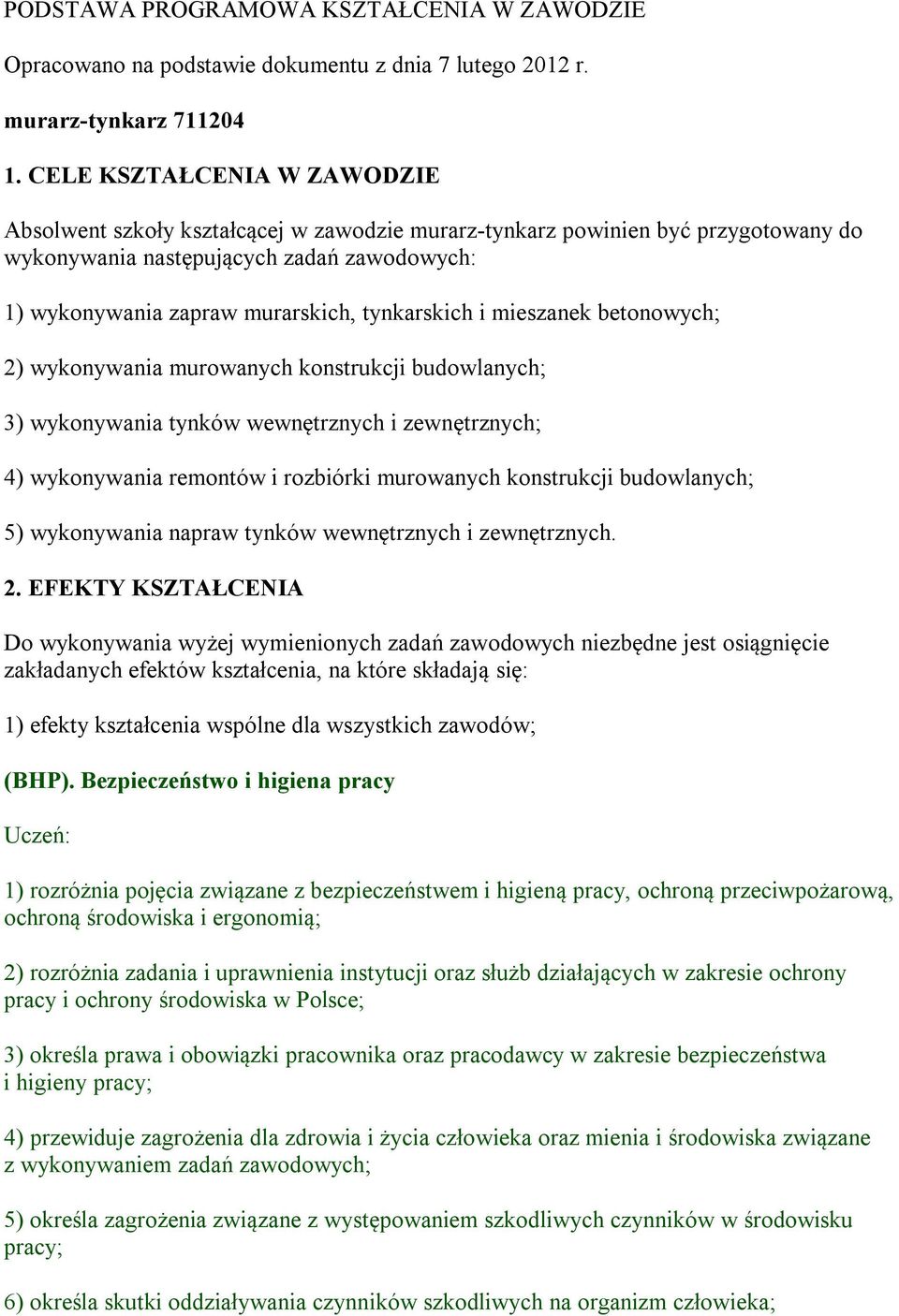 PODSTAWA PROGRAMOWA KSZTAŁCENIA W ZAWODZIE

Opracowano na podstawie dokumentu z dnia 7 lutego 2012 r.

murarz-tynkarz 711204

1. CELE KSZTAŁCENIA W ZAWODZIE

Absolwent szkoły kształcącej w zawodzie murarz-tynkarz powinien być przygotowany do wykonywania następujących zadań zawodowych:

1) wykonywania zapraw murarskich, tynkarskich i mieszanek betonowych;

2) wykonywania murowanych konstrukcji budowlanych;

3) wykonywania tynków wewnętrznych i zewnętrznych;

4) wykonywania remontów i rozbiórki murowanych konstrukcji budowlanych;

5) wykonywania napraw tynków wewnętrznych i zewnętrznych.

2. EFEKTY KSZTAŁCENIA

Do wykonywania wyżej wymienionych zadań zawodowych niezbędne jest osiągnięcie zakładanych efektów kształcenia, na które składają się:

1) efekty kształcenia wspólne dla wszystkich zawodów;

(BHP). Bezpieczeństwo i higiena pracy

Uczeń:

1) rozróżnia pojęcia związane z bezpieczeństwem i higieną pracy, ochroną przeciwpożarową, ochroną środowiska i ergonomią;

2) rozróżnia zadania i uprawnienia instytucji oraz służb działających w zakresie ochrony pracy i ochrony środowiska w Polsce;

3) określa prawa i obowiązki pracownika oraz pracodawcy w zakresie bezpieczeństwa i higieny pracy;

4) przewiduje zagrożenia dla zdrowia i życia człowieka oraz mienia i środowiska związane z wykonywaniem zadań zawodowych;

5) określa zagrożenia związane z występowaniem szkodliwych czynników w środowisku pracy;

6) określa skutki oddziaływania czynników szkodliwych na organizm człowieka;